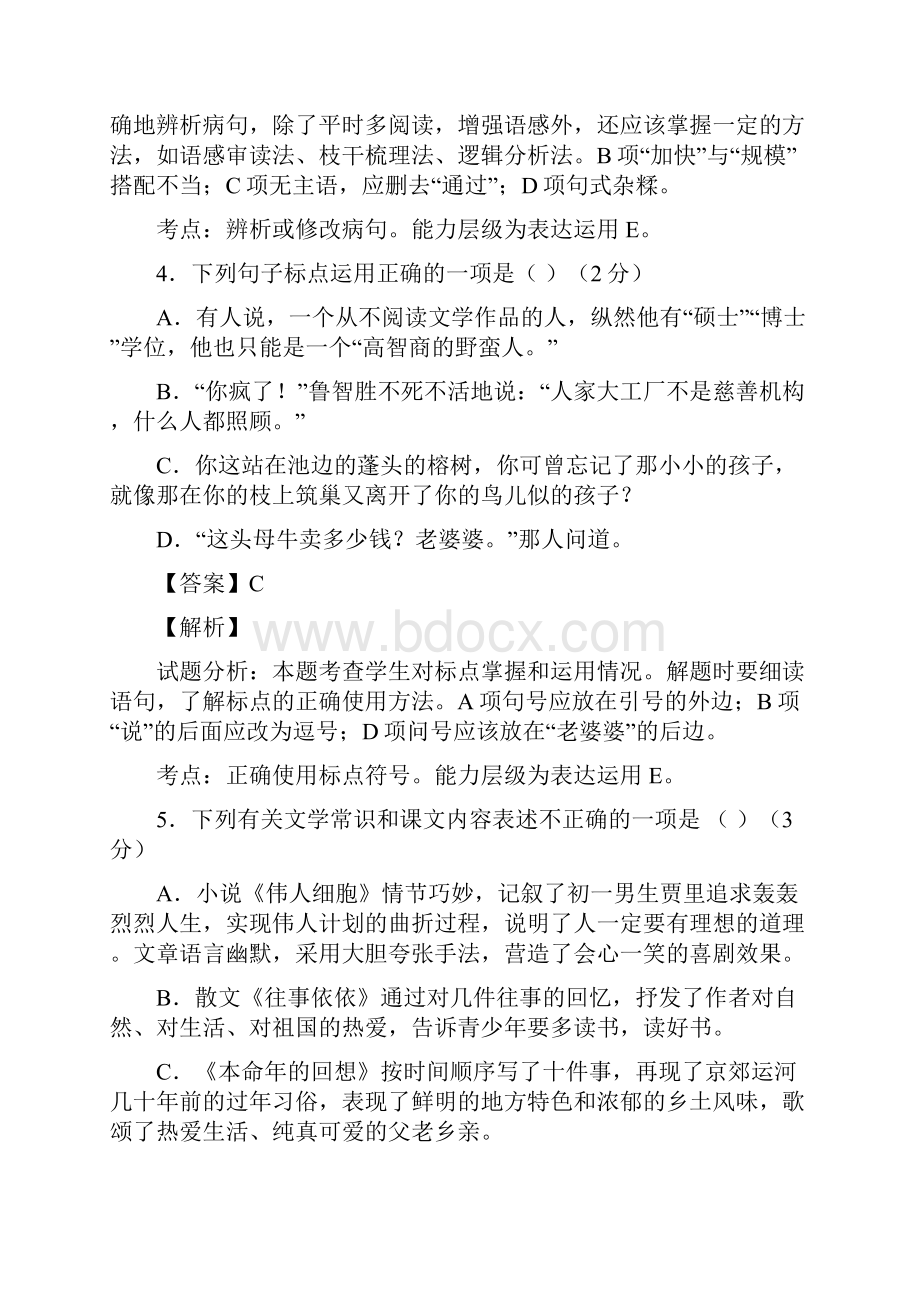 确地辨析病句，除了平时多阅读，增强语感外，还应该掌握一定的方法，如语感审读法、枝干梳理法、逻辑分析法。B项“加快”与“规模”搭配不当；C项无主语，应删去“通过”；D项句式杂糅。

考点：辨析或修改病句。能力层级为表达运用E。

4．下列句子标点运用正确的一项是（ ）（2分）

A．有人说，一个从不阅读文学作品的人，纵然他有“硕士”“博士”学位，他也只能是一个“高智商的野蛮人。”

B．“你疯了！”鲁智胜不死不活地说：“人家大工厂不是慈善机构，什么人都照顾。”

C．你这站在池边的蓬头的榕树，你可曾忘记了那小小的孩子，就像那在你的枝上筑巢又离开了你的鸟儿似的孩子？

D．“这头母牛卖多少钱？老婆婆。”那人问道。

【答案】C

【解析】

www.bdocx.com

试题分析：本题考查学生对标点掌握和运用情况。解题时要细读语句，了解标点的正确使用方法。A项句号应放在引号的外边；B项“说”的后面应改为逗号；D项问号应该放在“老婆婆”的后边。

考点：正确使用标点符号。能力层级为表达运用E。

5．下列有关文学常识和课文内容表述不正确的一项是 （ ）（3分）

A．小说《伟人细胞》情节巧妙，记叙了初一男生贾里追求轰轰烈烈人生，实现伟人计划的曲折过程，说明了人一定要有理想的道理。文章语言幽默，采用大胆夸张手法，营造了会心一笑的喜剧效果。

B．散文《往事依依》通过对几件往事的回忆，抒发了作者对自然、对生活、对祖国的热爱，告诉青少年要多读书，读好书。

C．《本命年的回想》按时间顺序写了十件事，再现了京郊运河几十年前的过年习俗，表现了鲜明的地方特色和浓郁的乡土风味，歌颂了热爱生活、纯真可爱的父老乡亲。